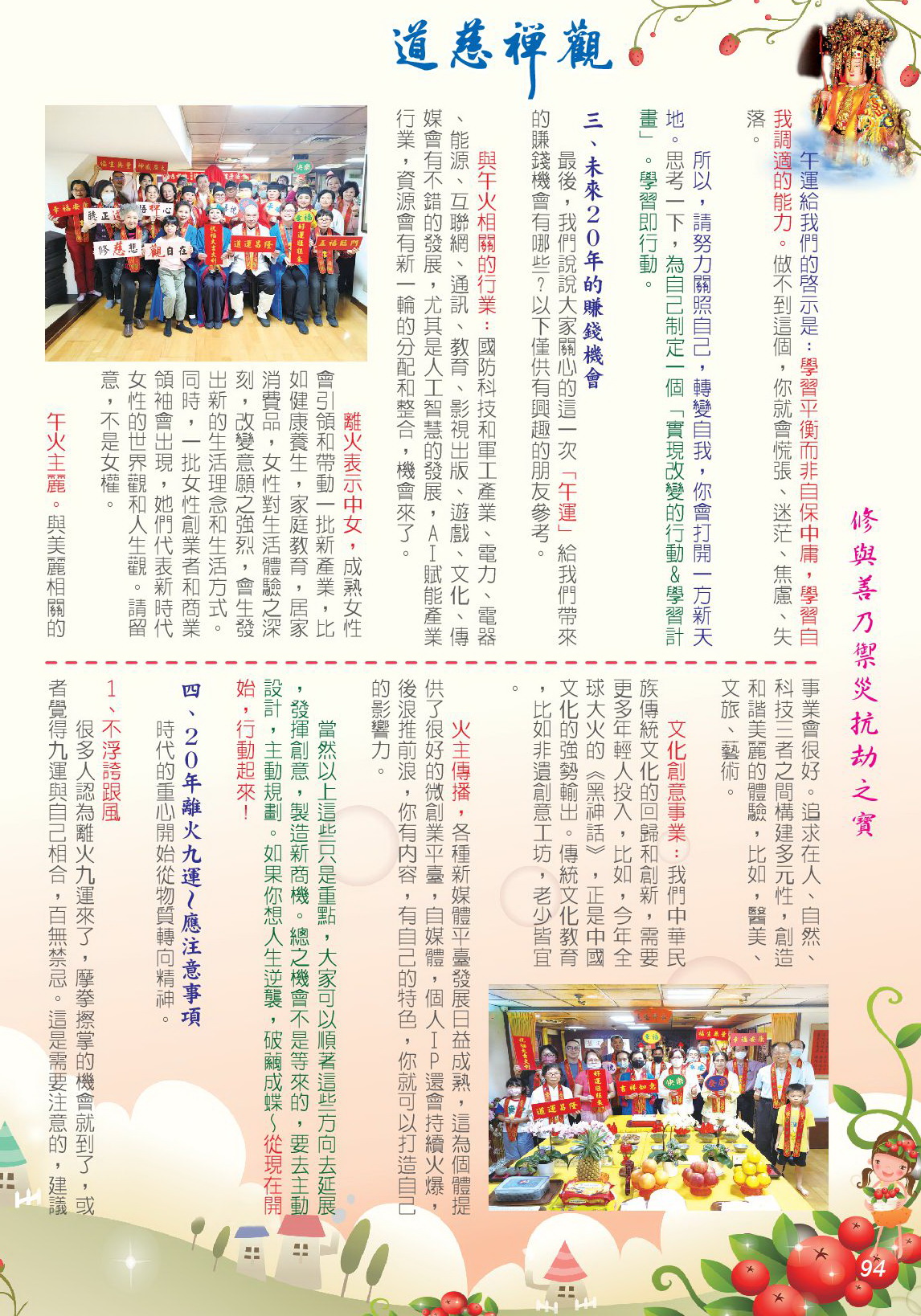 道慈禪觀

修與善乃禦災抗劫之寶

午運給我們的啓示是：學習平衡而非自保中庸，學習自我調適的能力。做不到這個，你就會慌張、迷茫、焦慮、失落。

所以，請努力關照自己，轉變自我，你會打開一方新天地。思考一下，為自己制定一個「實現改變的行動＆學習計畫」。學習即行動。

三、未來20年的賺錢機會

最後，我們說說大家關心的這一次「午運」給我們帶來的賺錢機會有哪些？以下僅供有興趣的朋友參考。

與午火相關的行業：國防科技和軍工產業、電力、電器、能源、互聯網、通訊、教育、影視出版、遊戲、文化、傳媒會有不錯的發展，尤其是人工智慧的發展，AI賦能產業行業，資源會有新一輪的分配和整合，機會來了。

離火表示中女，成熟女性會引領和帶動一批新產業，比如健康養生，家庭教育，居家消費品，女性對生活體驗之深刻，改變意願之強烈，會生發出新的生活理念和生活方式。同時，一批女性創業者和商業領袖會出現，她們代表新時代女性的世界觀和人生觀。請留意，不是女權。

午火主麗。與美麗相關的事業會很好。追求在人、自然、科技三者之間構建多元性，創造和諧美麗的體驗，比如，醫美、文旅、藝術。

文化創意事業：我們中華民族傳統文化的回歸和創新，需要更多年輕人投入，比如，今年全球大火的《黑神話》，正是中國文化的強勢輸出。傳統文化教育，比如非遺創意工坊，老少皆宜。

火主傳播，各種新媒體平臺發展日益成熟，這為個體提供了很好的微創業平臺，自媒體，個人IP還會持續火爆，後浪推前浪，你有內容，有自己的特色，你就可以打造自己的影響力。

當然以上這些只是重點，大家可以順著這些方向去延展，發揮創意，製造新商機。總之機會不是等來的，要去主動設計，主動規劃。如果你想人生逆襲，破繭成蝶～從現在開始，行動起來！

四、20年離火九運～應注意事項

時代的重心開始從物質轉向精神。

1、不浮誇跟風

很多人認為離火九運來了，摩拳擦掌的機會就到了，或者覺得九運與自己相合，百無禁忌。這是需要注意的，建議

94